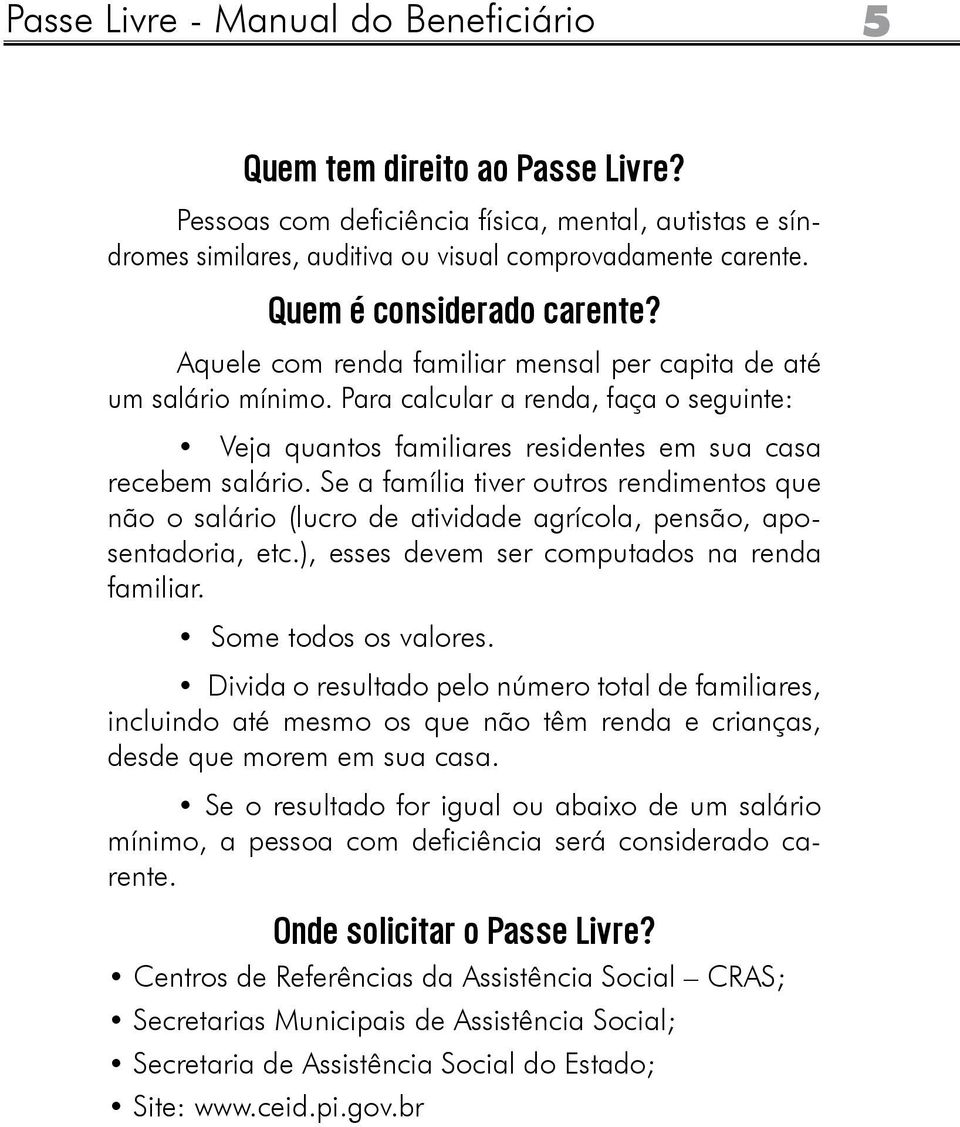 Passe Livre - Manual do Beneficiário 5

Quem tem direito ao Passe Livre?

Pessoas com deficiência física, mental, autistas e síndromes similares, auditiva ou visual comprovadamente carente.

Quem é considerado carente?

Aquele com renda familiar mensal per capita de até um salário mínimo. Para calcular a renda, faça o seguinte:

• Veja quantos familiares residentes em sua casa recebem salário. Se a família tiver outros rendimentos que não o salário (lucro de atividade agrícola, pensão, aposentadoria, etc.), esses devem ser computados na renda familiar.

• Some todos os valores.

• Divida o resultado pelo número total de familiares, incluindo até mesmo os que não têm renda e crianças, desde que morem em sua casa.

• Se o resultado for igual ou abaixo de um salário mínimo, a pessoa com deficiência será considerado carente.

Onde solicitar o Passe Livre?

• Centros de Referências da Assistência Social – CRAS;
• Secretarias Municipais de Assistência Social;
• Secretaria de Assistência Social do Estado;
• Site: www.ceid.pi.gov.br